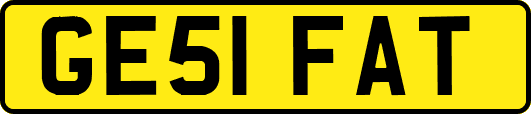 GE51 FAT